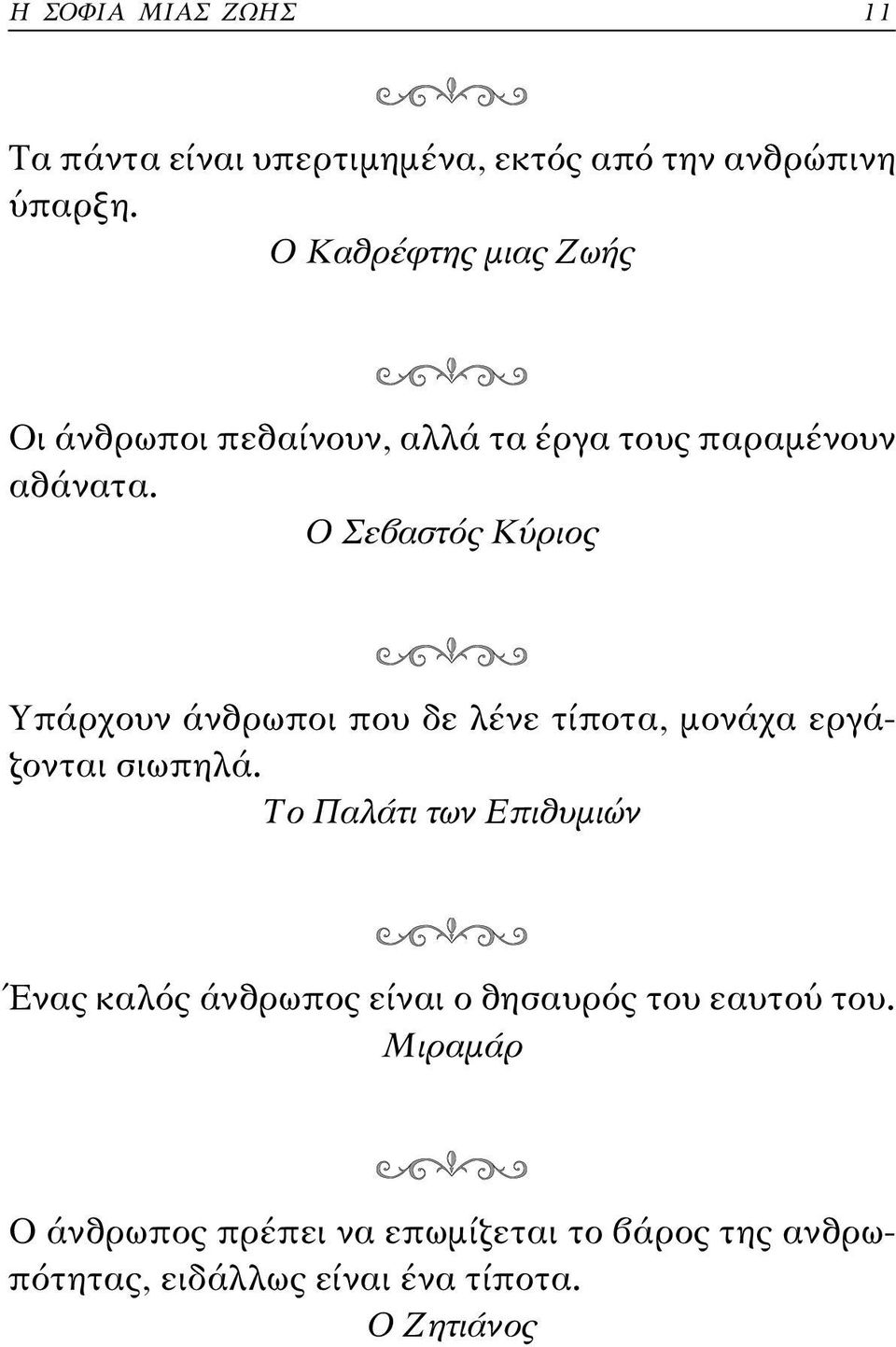 Η ΣΟΦΙΑ ΜΙΑΣ ΖΩΗΣ 11

Τα πάντα είναι υπερτιμημένα, εκτός από την ανθρώπινη ύπαρξη.

Ο Καθρέφτης μιας Ζωής

Οι άνθρωποι πεθαίνουν, αλλά τα έργα τους παραμένουν αθάνατα.

Ο Σεβαστός Κύριος

Υπάρχουν άνθρωποι που δε λένε τίποτα, μονάχα εργάζονται σιωπηλά.

Το Παλάτι των Επιθυμιών

Ένας καλός άνθρωπος είναι ο θησαυρός του εαυτού του.

Μιραμάρ

Ο άνθρωπος πρέπει να επωμίζεται το βάρος της ανθρωπότητας, ειδάλλως είναι ένα τίποτα.

Ο Ζητιάνος